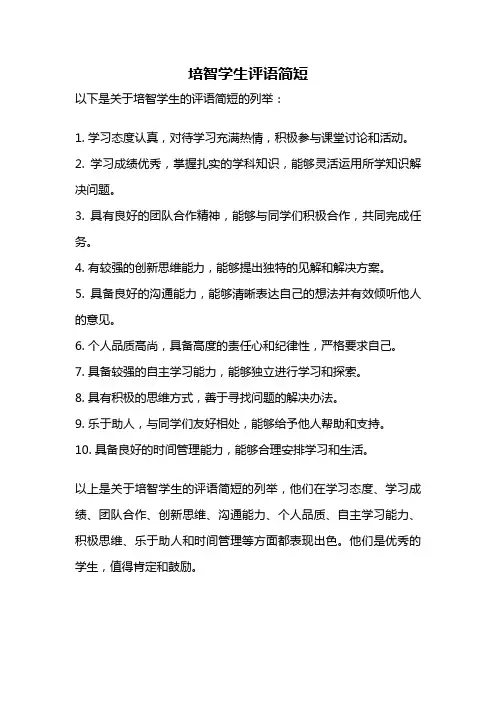 培智学生评语简短

以下是关于培智学生的评语简短的列举：

1. 学习态度认真，对待学习充满热情，积极参与课堂讨论和活动。
2. 学习成绩优秀，掌握扎实的学科知识，能够灵活运用所学知识解决问题。
3. 具有良好的团队合作精神，能够与同学们积极合作，共同完成任务。
4. 有较强的创新思维能力，能够提出独特的见解和解决方案。
5. 具备良好的沟通能力，能够清晰表达自己的想法并有效倾听他人的意见。
6. 个人品质高尚，具备高度的责任心和纪律性，严格要求自己。
7. 具备较强的自主学习能力，能够独立进行学习和探索。
8. 具有积极的思维方式，善于寻找问题的解决办法。
9. 乐于助人，与同学们友好相处，能够给予他人帮助和支持。
10. 具备良好的时间管理能力，能够合理安排学习和生活。

以上是关于培智学生的评语简短的列举，他们在学习态度、学习成绩、团队合作、创新思维、沟通能力、个人品质、自主学习能力、积极思维、乐于助人和时间管理等方面都表现出色。他们是优秀的学生，值得肯定和鼓励。